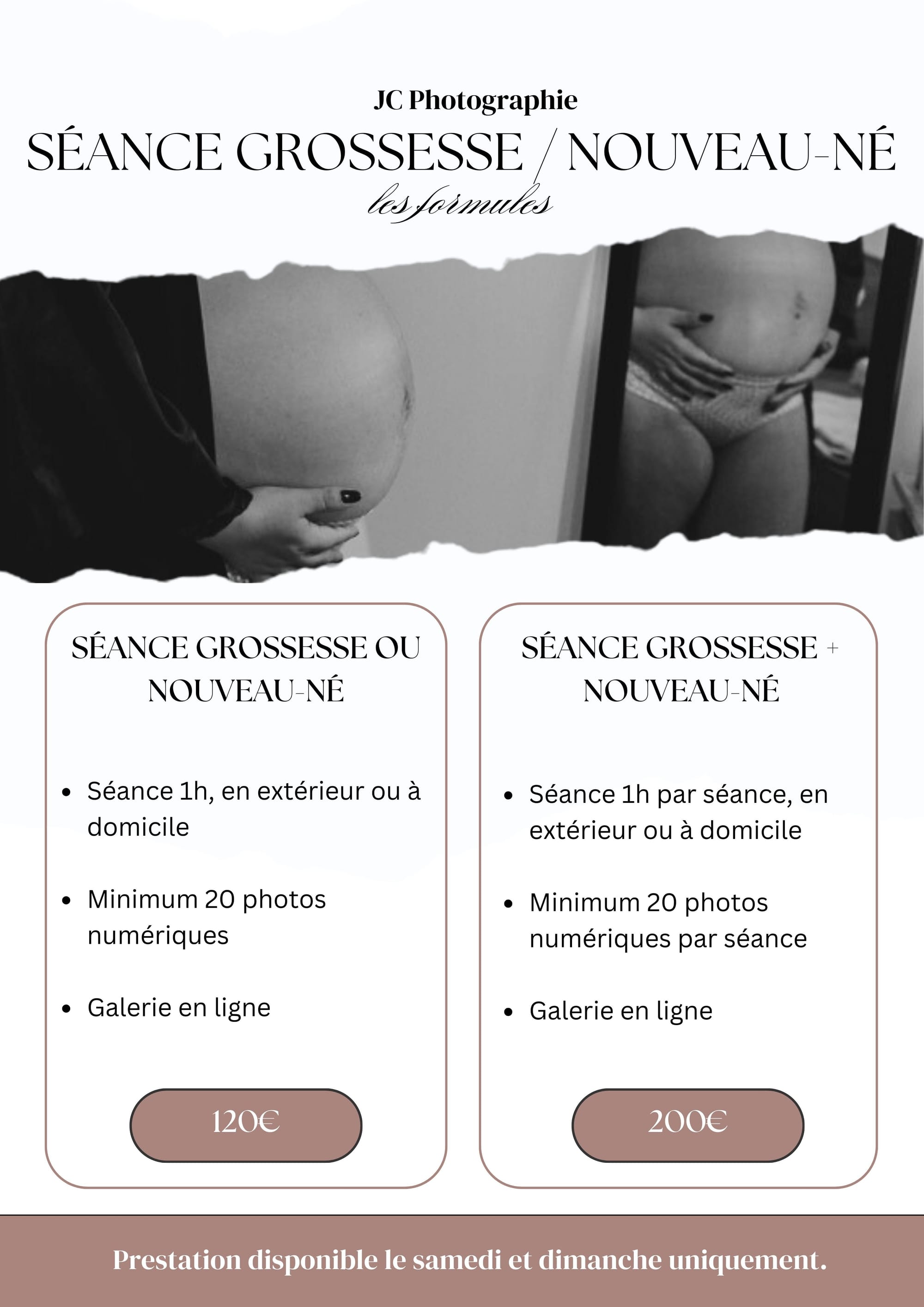 JC Photographie

SÉANCE GROSSESSE / NOUVEAU-NÉ

les formules

SÉANCE GROSSESSE OU NOUVEAU-NÉ

- Séance 1h, en extérieur ou à domicile
- Minimum 20 photos numériques
- Galerie en ligne

120€

SÉANCE GROSSESSE + NOUVEAU-NÉ

- Séance 1h par séance, en extérieur ou à domicile
- Minimum 20 photos numériques par séance
- Galerie en ligne

200€

Prestation disponible le samedi et dimanche uniquement.